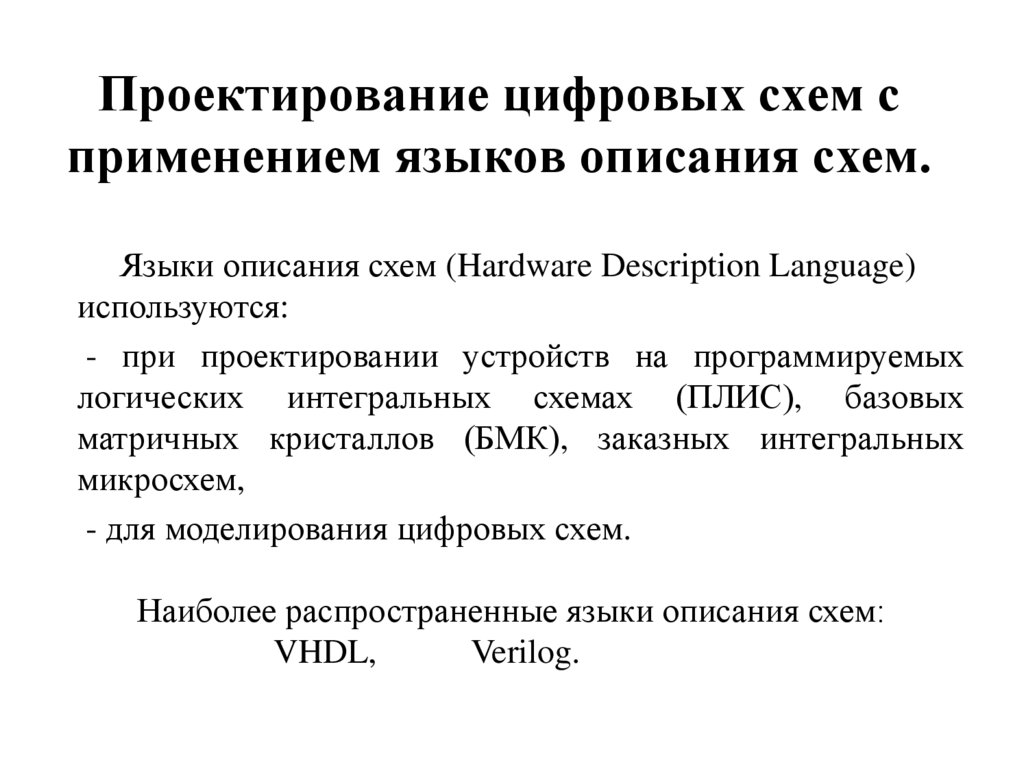 Проектирование цифровых схем с применением языков описания схем.

Языки описания схем (Hardware Description Language) используются:

- при проектировании устройств на программируемых логических интегральных схемах (ПЛИС), базовых матричных кристаллов (БМК), заказных интегральных микросхем,

- для моделирования цифровых схем.

Наиболее распространенные языки описания схем:
VHDL, Verilog.